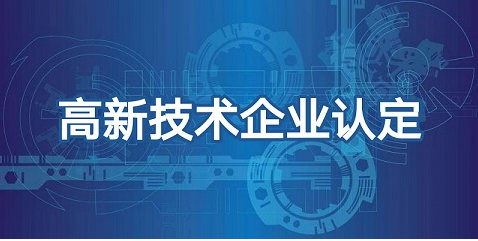 高新技术企业认定